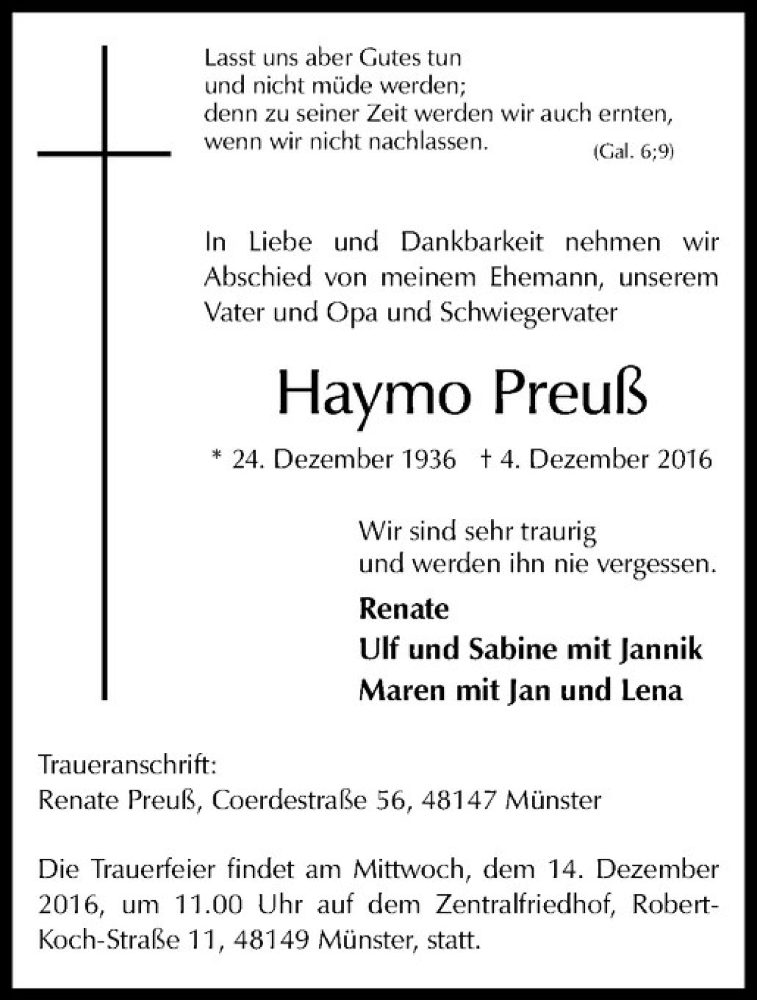 Lasst uns aber Gutes tun
und nicht müde werden;
denn zu seiner Zeit werden wir auch ernten,
wenn wir nicht nachlassen. (Gal. 6;9)

In Liebe und Dankbarkeit nehmen wir Abschied von meinem Ehemann, unserem Vater und Opa und Schwiegervater

Haymo Preuß

* 24. Dezember 1936 † 4. Dezember 2016

Wir sind sehr traurig
und werden ihn nie vergessen.

Renate
Ulf und Sabine mit Jannik
Maren mit Jan und Lena

Traueranschrift:
Renate Preuß, Coerdestraße 56, 48147 Münster

Die Trauerfeier findet am Mittwoch, dem 14. Dezember 2016, um 11.00 Uhr auf dem Zentralfriedhof, Robert-Koch-Straße 11, 48149 Münster, statt.